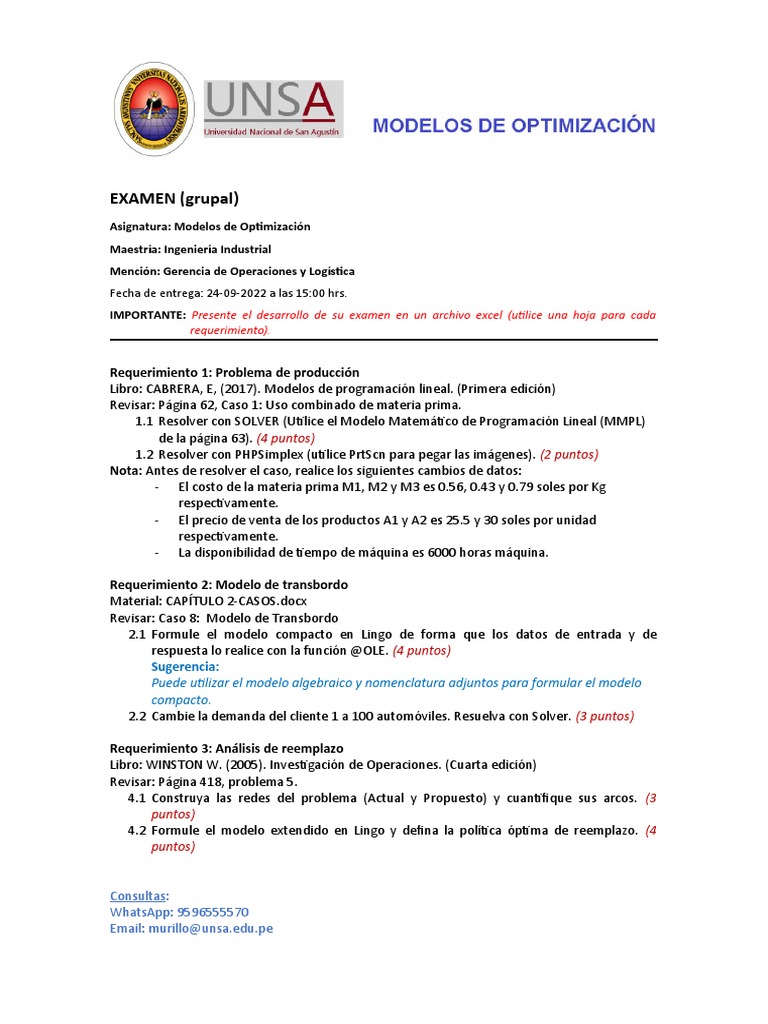 UNSA
Universidad Nacional de San Agustín

MODELOS DE OPTIMIZACIÓN

EXAMEN (grupal)

Asignatura: Modelos de Optimización

Maestría: Ingeniería Industrial

Mención: Gerencia de Operaciones y Logística

Fecha de entrega: 24-09-2022 a las 15:00 hrs.

IMPORTANTE: Presente el desarrollo de su examen en un archivo excel (utilice una hoja para cada requerimiento).

Requerimiento 1: Problema de producción
Libro: CABRERA, E, (2017). Modelos de programación lineal. (Primera edición)
Revisar: Página 62, Caso 1: Uso combinado de materia prima.
1.1 Resolver con SOLVER (Utilice el Modelo Matemático de Programación Lineal (MMPL) de la página 63). (4 puntos)
1.2 Resolver con PHPSimplex (utilice PrtScn para pegar las imágenes). (2 puntos)
Nota: Antes de resolver el caso, realice los siguientes cambios de datos:
- El costo de la materia prima M1, M2 y M3 es 0.56, 0.43 y 0.79 soles por Kg respectivamente.
- El precio de venta de los productos A1 y A2 es 25.5 y 30 soles por unidad respectivamente.
- La disponibilidad de tiempo de máquina es 6000 horas máquina.

Requerimiento 2: Modelo de transbordo
Material: CAPÍTULO 2-CASOS.docx
Revisar: Caso 8: Modelo de Transbordo
2.1 Formule el modelo compacto en Lingo de forma que los datos de entrada y de respuesta lo realice con la función @OLE. (4 puntos)
Sugerencia:
Puede utilizar el modelo algebraico y nomenclatura adjuntos para formular el modelo compacto.
2.2 Cambie la demanda del cliente 1 a 100 automóviles. Resuelva con Solver. (3 puntos)

Requerimiento 3: Análisis de reemplazo
Libro: WINSTON W. (2005). Investigación de Operaciones. (Cuarta edición)
Revisar: Página 418, problema 5.
4.1 Construya las redes del problema (Actual y Propuesto) y cuantifique sus arcos. (3 puntos)
4.2 Formule el modelo extendido en Lingo y defina la política óptima de reemplazo. (4 puntos)

Consultas:
WhatsApp: 9596555570
Email: murillo@unsa.edu.pe